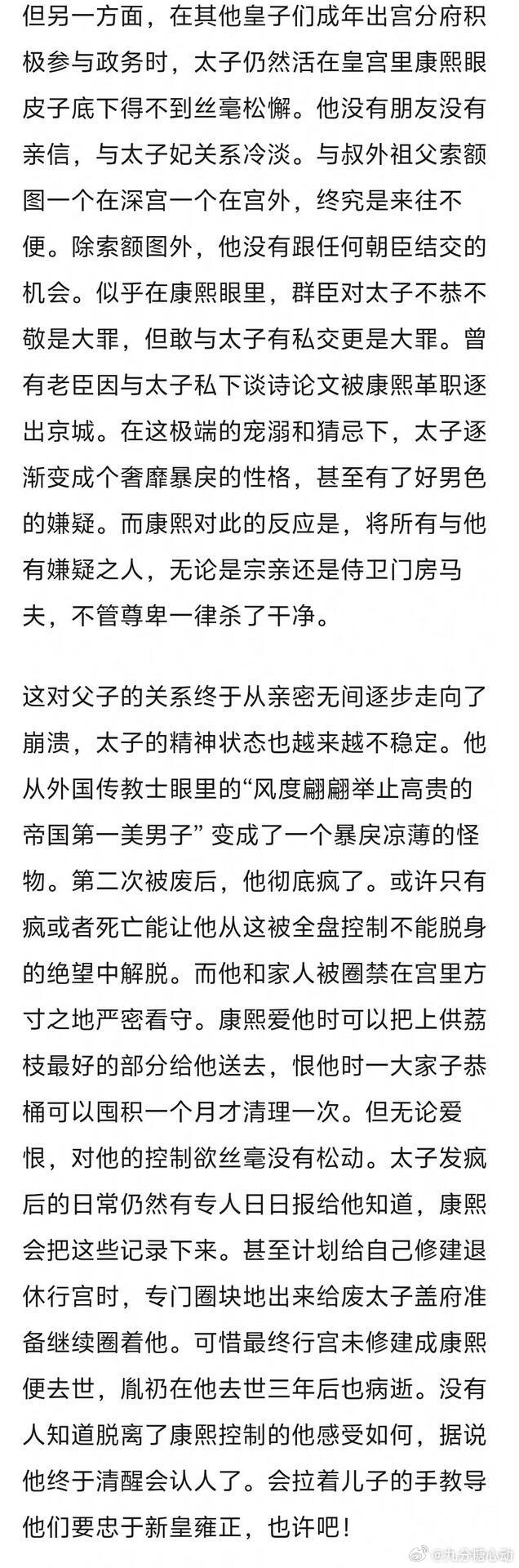 但另一方面，在其他皇子们成年出宫分府积极参与政务时，太子仍然活在皇宫里康熙眼皮子底下得不到丝毫松懈。他没有朋友没有亲信，与太子妃关系冷淡。与叔外祖父索额图一个在深宫一个在宫外，终究是来往不便。除索额图外，他没有跟任何朝臣结交的机会。似乎在康熙眼里，群臣对太子不恭不敬是大罪，但敢与太子有私交更是大罪。曾有老臣因与太子私下谈诗论文被康熙革职逐出京城。在这极端的宠溺和猜忌下，太子逐渐变成个奢靡暴戾的性格，甚至有了好男色的嫌疑。而康熙对此的反应是，将所有与他有嫌疑之人，无论是宗亲还是侍卫门房马夫，不管尊卑一律杀了干净。

这对父子的关系终于从亲密无间逐步走向了崩溃，太子的精神状态也越来越不稳定。他从外国传教士眼里的“风度翩翩举止高贵的帝国第一美男子” 变成了一个暴戾凉薄的怪物。第二次被废后，他彻底疯了。或许只有疯或者死亡能让他从这被全盘控制不能脱身的绝望中解脱。而他和家人被圈禁在宫里方寸之地严密看守。康熙爱他时可以把上供荔枝最好的部分给他送去，恨他时一大家子恭桶可以囤积一个月才清理一次。但无论爱恨，对他的控制欲丝毫没有松动。太子发疯后的日常仍然有专人日日报给他知道，康熙会把这些记录下来。甚至计划给自己修建退休行宫时，专门圈块地出来给废太子盖府准备继续圈着他。可惜最终行宫未修建成康熙便去世，胤礽在他去世三年后也病逝。没有人知道脱离了康熙控制的他感受如何，据说他终于清醒会认人了。会拉着儿子的手教导他们要忠于新皇雍正，也许吧！

@九分糖心动